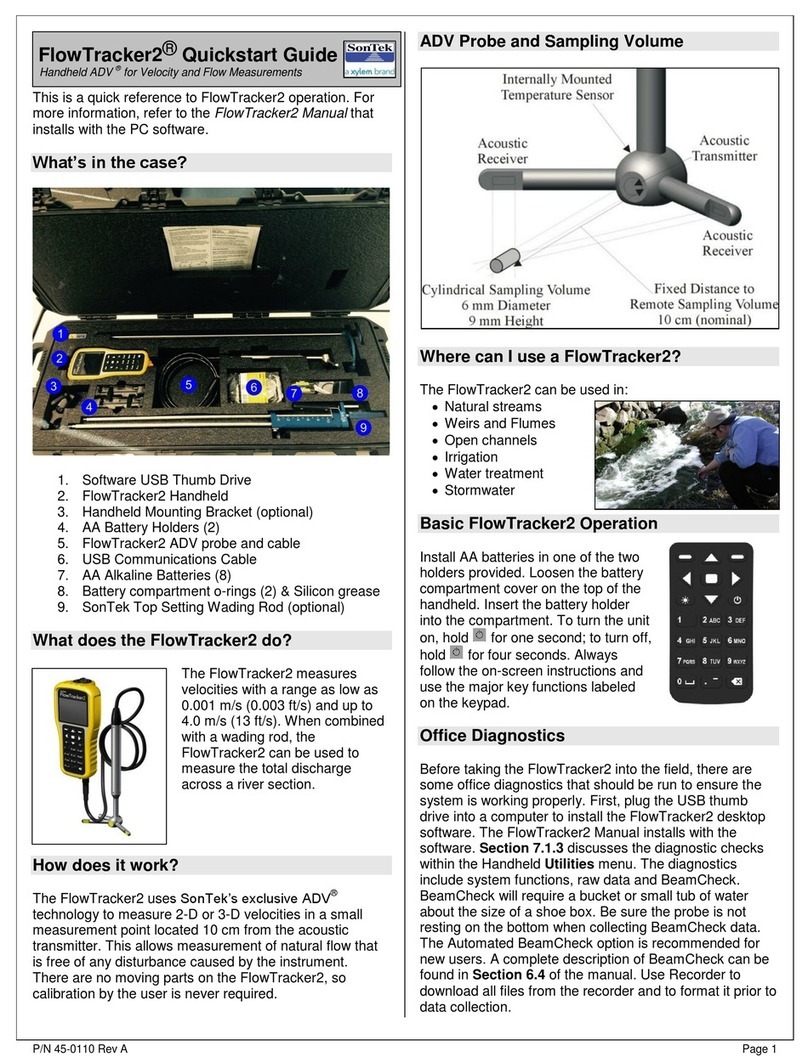 FlowTracker2® Quickstart Guide
Handheld ADV® for Velocity and Flow Measurements

SonTek
a xylem brand

This is a quick reference to FlowTracker2 operation. For more information, refer to the FlowTracker2 Manual that installs with the PC software.

What's in the case?

1
2
3
4
5
6
7
8
9

1. Software USB Thumb Drive
2. FlowTracker2 Handheld
3. Handheld Mounting Bracket (optional)
4. AA Battery Holders (2)
5. FlowTracker2 ADV probe and cable
6. USB Communications Cable
7. AA Alkaline Batteries (8)
8. Battery compartment o-rings (2) & Silicon grease
9. SonTek Top Setting Wading Rod (optional)

What does the FlowTracker2 do?

The FlowTracker2 measures velocities with a range as low as 0.001 m/s (0.003 ft/s) and up to 4.0 m/s (13 ft/s). When combined with a wading rod, the FlowTracker2 can be used to measure the total discharge across a river section.

How does it work?

The FlowTracker2 uses SonTek's exclusive ADV® technology to measure 2-D or 3-D velocities in a small measurement point located 10 cm from the acoustic transmitter. This allows measurement of natural flow that is free of any disturbance caused by the instrument. There are no moving parts on the FlowTracker2, so calibration by the user is never required.

ADV Probe and Sampling Volume

Internally Mounted Temperature Sensor
Acoustic Receiver
Acoustic Transmitter
Acoustic Receiver
Cylindrical Sampling Volume
6 mm Diameter
9 mm Height
Fixed Distance to Remote Sampling Volume
10 cm (nominal)

Where can I use a FlowTracker2?

The FlowTracker2 can be used in:
• Natural streams
• Weirs and Flumes
• Open channels
• Irrigation
• Water treatment
• Stormwater

Basic FlowTracker2 Operation

Install AA batteries in one of the two holders provided. Loosen the battery compartment cover on the top of the handheld. Insert the battery holder into the compartment. To turn the unit on, hold for one second; to turn off, hold for four seconds. Always follow the on-screen instructions and use the major key functions labeled on the keypad.

1 2 ABC 3 DEF
4 GHI 5 JKL 6 MNO
7 PQRS 8 TUV 9 WXYZ
0 . −

Office Diagnostics

Before taking the FlowTracker2 into the field, there are some office diagnostics that should be run to ensure the system is working properly. First, plug the USB thumb drive into a computer to install the FlowTracker2 desktop software. The FlowTracker2 Manual installs with the software. Section 7.1.3 discusses the diagnostic checks within the Handheld Utilities menu. The diagnostics include system functions, raw data and BeamCheck. BeamCheck will require a bucket or small tub of water about the size of a shoe box. Be sure the probe is not resting on the bottom when collecting BeamCheck data. The Automated BeamCheck option is recommended for new users. A complete description of BeamCheck can be found in Section 6.4 of the manual. Use Recorder to download all files from the recorder and to format it prior to data collection.

P/N 45-0110 Rev A
Page 1